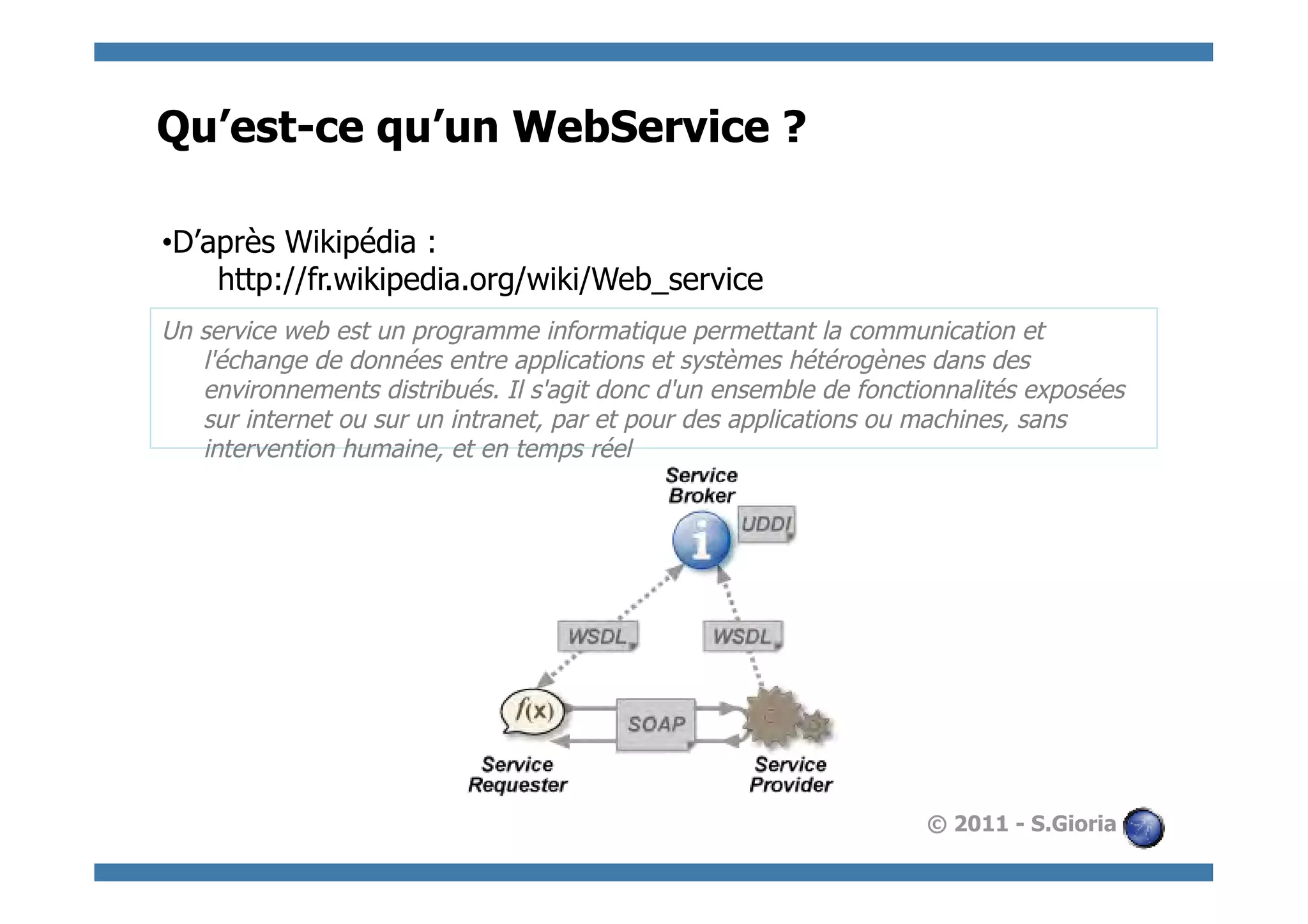 Qu’est-ce qu’un WebService ?

•D’après Wikipédia :
http://fr.wikipedia.org/wiki/Web_service

Un service web est un programme informatique permettant la communication et l'échange de données entre applications et systèmes hétérogènes dans des environnements distribués. Il s'agit donc d'un ensemble de fonctionnalités exposées sur internet ou sur un intranet, par et pour des applications ou machines, sans intervention humaine, et en temps réel

Service Broker

UDDI

WSDL

WSDL

$f(x)$

SOAP

Service Requester

Service Provider

© 2011 - S.Gioria